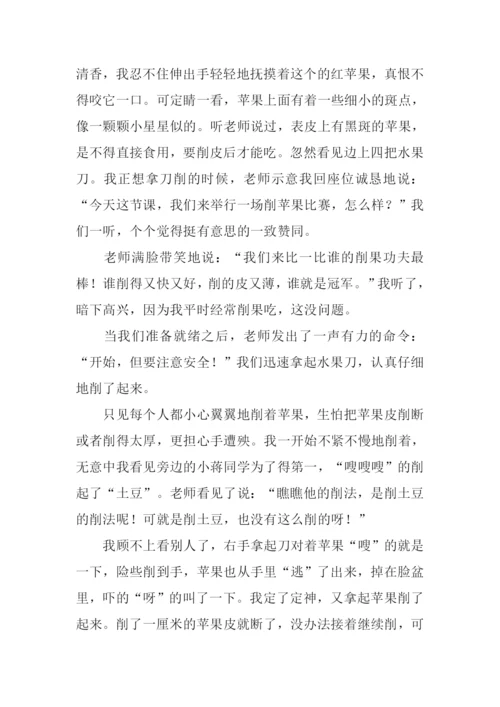 清香，我忍不住伸出手轻轻地抚摸着这个的红苹果，真恨不得咬它一口。可定睛一看，苹果上面有着一些细小的斑点，像一颗颗小星星似的。听老师说过，表皮上有黑斑的苹果，是不得直接食用，要削皮后才能吃。忽然看见边上四把水果刀。我正想拿刀削的时候，老师示意我回座位诚恳地说：“今天这节课，我们来举行一场削苹果比赛，怎么样？”我们一听，个个觉得挺有意思的一致赞同。

老师满脸带笑地说：“我们来比一比谁的削果功夫最棒！谁削得又快又好，削的皮又薄，谁就是冠军。”我听了，暗下高兴，因为我平时经常削果吃，这没问题。

当我们准备就绪之后，老师发出了一声有力的命令：“开始，但要注意安全！”我们迅速拿起水果刀，认真仔细地削了起来。

只见每个人都小心翼翼地削着苹果，生怕把苹果皮削断或者削得太厚，更担心手遭殃。我一开始不紧不慢地削着，无意中我看见旁边的小蒋同学为了得第一，“嗖嗖嗖”的削起了“土豆”。老师看见了说：“瞧瞧他的削法，是削土豆的削法呢！可就是削土豆，也没有这么削的呀！”

我顾不上看别人了，右手拿起刀对着苹果“嗖”的就是一下，险些削到手，苹果也从手里“逃”了出来，掉在脸盆里，吓的“呀”的叫了一下。我定了定神，又拿起苹果削了起来。削了一厘米的苹果皮就断了，没办法接着继续削，可